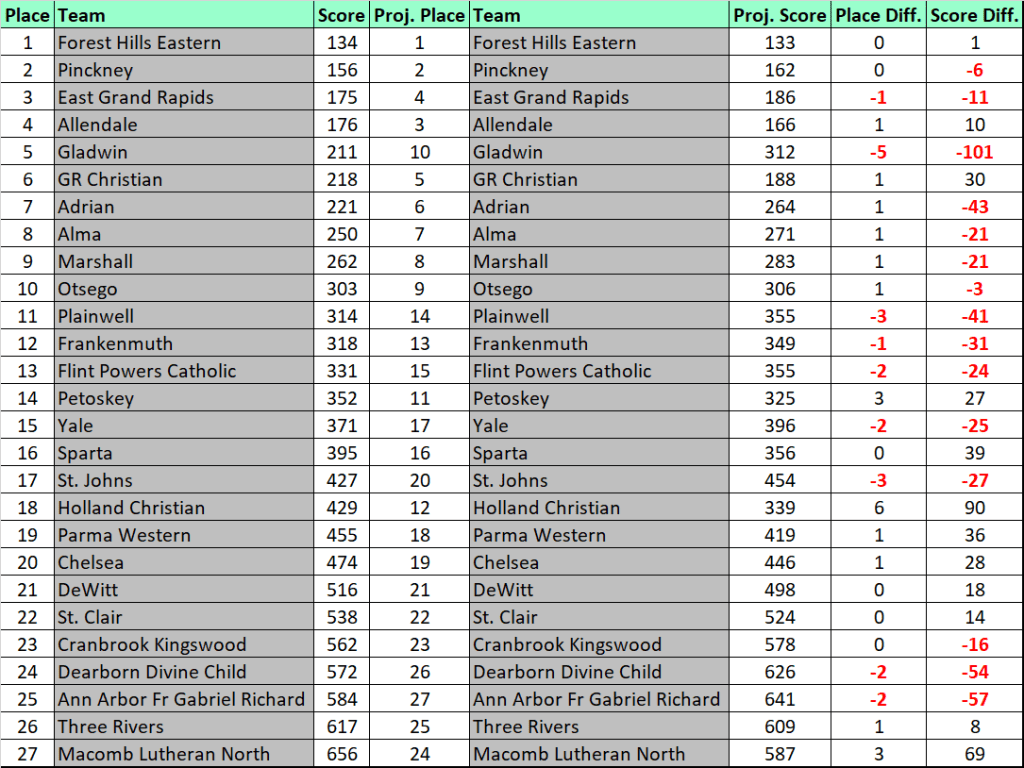 | Place | Team | Score | Proj. Place | Team | Proj. Score | Place Diff. | Score Diff. |
|---|---|---|---|---|---|---|---|
| 1 | Forest Hills Eastern | 134 | 1 | Forest Hills Eastern | 133 | 0 | 1 |
| 2 | Pinckney | 156 | 2 | Pinckney | 162 | 0 | -6 |
| 3 | East Grand Rapids | 175 | 4 | East Grand Rapids | 186 | -1 | -11 |
| 4 | Allendale | 176 | 3 | Allendale | 166 | 1 | 10 |
| 5 | Gladwin | 211 | 10 | Gladwin | 312 | -5 | -101 |
| 6 | GR Christian | 218 | 5 | GR Christian | 188 | 1 | 30 |
| 7 | Adrian | 221 | 6 | Adrian | 264 | 1 | -43 |
| 8 | Alma | 250 | 7 | Alma | 271 | 1 | -21 |
| 9 | Marshall | 262 | 8 | Marshall | 283 | 1 | -21 |
| 10 | Otsego | 303 | 9 | Otsego | 306 | 1 | -3 |
| 11 | Plainwell | 314 | 14 | Plainwell | 355 | -3 | -41 |
| 12 | Frankenmuth | 318 | 13 | Frankenmuth | 349 | -1 | -31 |
| 13 | Flint Powers Catholic | 331 | 15 | Flint Powers Catholic | 355 | -2 | -24 |
| 14 | Petoskey | 352 | 11 | Petoskey | 325 | 3 | 27 |
| 15 | Yale | 371 | 17 | Yale | 396 | -2 | -25 |
| 16 | Sparta | 395 | 16 | Sparta | 356 | 0 | 39 |
| 17 | St. Johns | 427 | 20 | St. Johns | 454 | -3 | -27 |
| 18 | Holland Christian | 429 | 12 | Holland Christian | 339 | 6 | 90 |
| 19 | Parma Western | 455 | 18 | Parma Western | 419 | 1 | 36 |
| 20 | Chelsea | 474 | 19 | Chelsea | 446 | 1 | 28 |
| 21 | DeWitt | 516 | 21 | DeWitt | 498 | 0 | 18 |
| 22 | St. Clair | 538 | 22 | St. Clair | 524 | 0 | 14 |
| 23 | Cranbrook Kingswood | 562 | 23 | Cranbrook Kingswood | 578 | 0 | -16 |
| 24 | Dearborn Divine Child | 572 | 26 | Dearborn Divine Child | 626 | -2 | -54 |
| 25 | Ann Arbor Fr Gabriel Richard | 584 | 27 | Ann Arbor Fr Gabriel Richard | 641 | -2 | -57 |
| 26 | Three Rivers | 617 | 25 | Three Rivers | 609 | 1 | 8 |
| 27 | Macomb Lutheran North | 656 | 24 | Macomb Lutheran North | 587 | 3 | 69 |